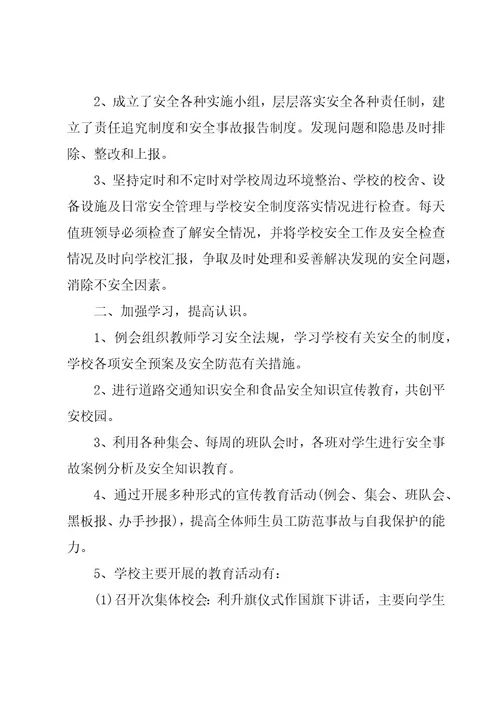 2、成立了安全各种实施小组，层层落实安全各种责任制，建立了责任追究制度和安全事故报告制度。发现问题和隐患及时排除、整改和上报。

3、坚持定时和不定时对学校周边环境整治、学校的校舍、设备设施及日常安全管理与学校安全制度落实情况进行检查。每天值班领导必须检查了解安全情况，并将学校安全工作及安全检查情况及时向学校汇报，争取及时处理和妥善解决发现的安全问题，消除不安全因素。

二、加强学习，提高认识。

1、例会组织教师学习安全法规，学习学校有关安全的制度，学校各项安全预案及安全防范有关措施。

2、进行道路交通知识安全和食品安全知识宣传教育，共创平安校园。

3、利用各种集会、每周的班队会时，各班对学生进行安全事故案例分析及安全知识教育。

4、通过开展多种形式的宣传教育活动(例会、集会、班队会、黑板报、办手抄报)，提高全体师生员工防范事故与自我保护的能力。

5、学校主要开展的教育活动有：

(1)召开次集体校会：利升旗仪式作国旗下讲话，主要向学生